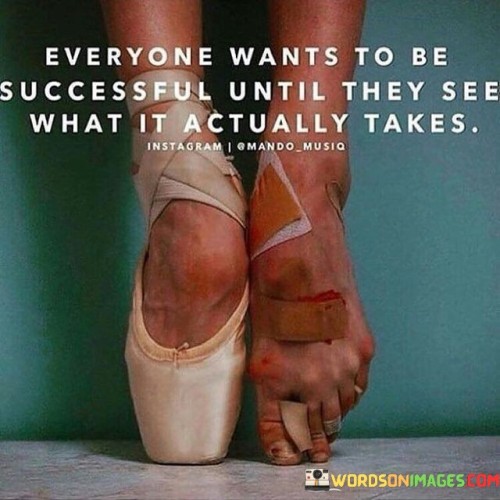 EVERYONE WANTS TO BE SUCCESSFUL UNTIL THEY SEE WHAT IT ACTUALLY TAKES.

INSTAGRAM | @MANDO_MUSIQ

WORDSONIMAGES.COM